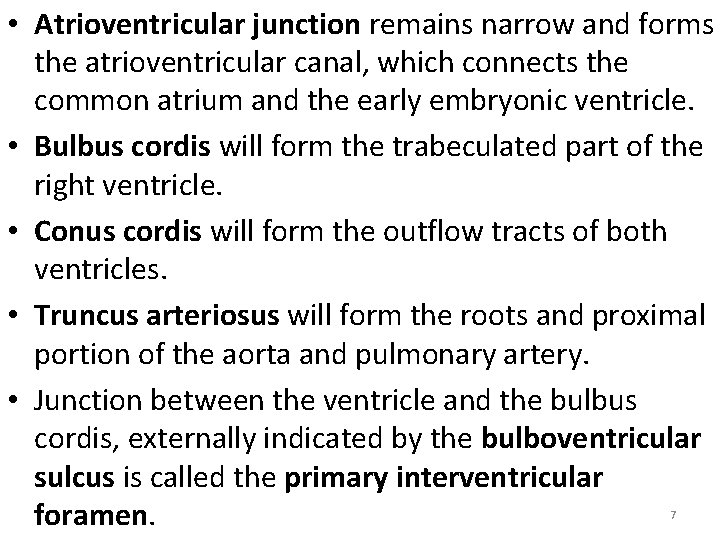 • Atrioventricular junction remains narrow and forms the atrioventricular canal, which connects the common atrium and the early embryonic ventricle.

• Bulbus cordis will form the trabeculated part of the right ventricle.

• Conus cordis will form the outflow tracts of both ventricles.

• Truncus arteriosus will form the roots and proximal portion of the aorta and pulmonary artery.

• Junction between the ventricle and the bulbus cordis, externally indicated by the bulboventricular sulcus is called the primary interventricular foramen.

7